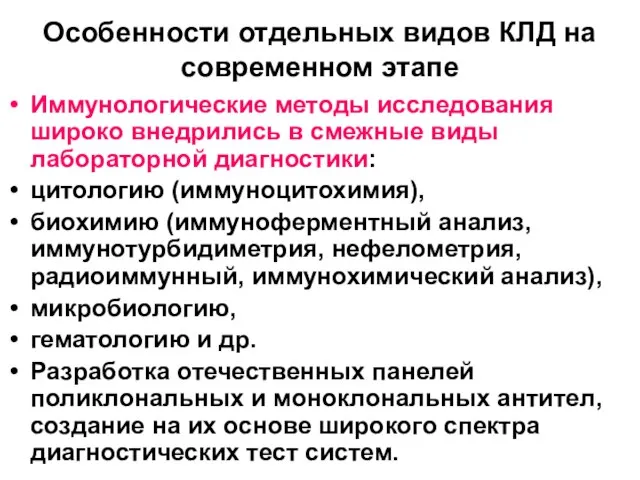 Особенности отдельных видов КЛД на современном этапе

• Иммунологические методы исследования широко внедрились в смежные виды лабораторной диагностики:
• цитологию (иммуноцитохимия),
• биохимию (иммуноферментный анализ, иммунотурбидиметрия, нефелометрия, радиоиммунный, иммунохимический анализ),
• микробиологию,
• гематологию и др.
• Разработка отечественных панелей поликлональных и моноклональных антител, создание на их основе широкого спектра диагностических тест систем.